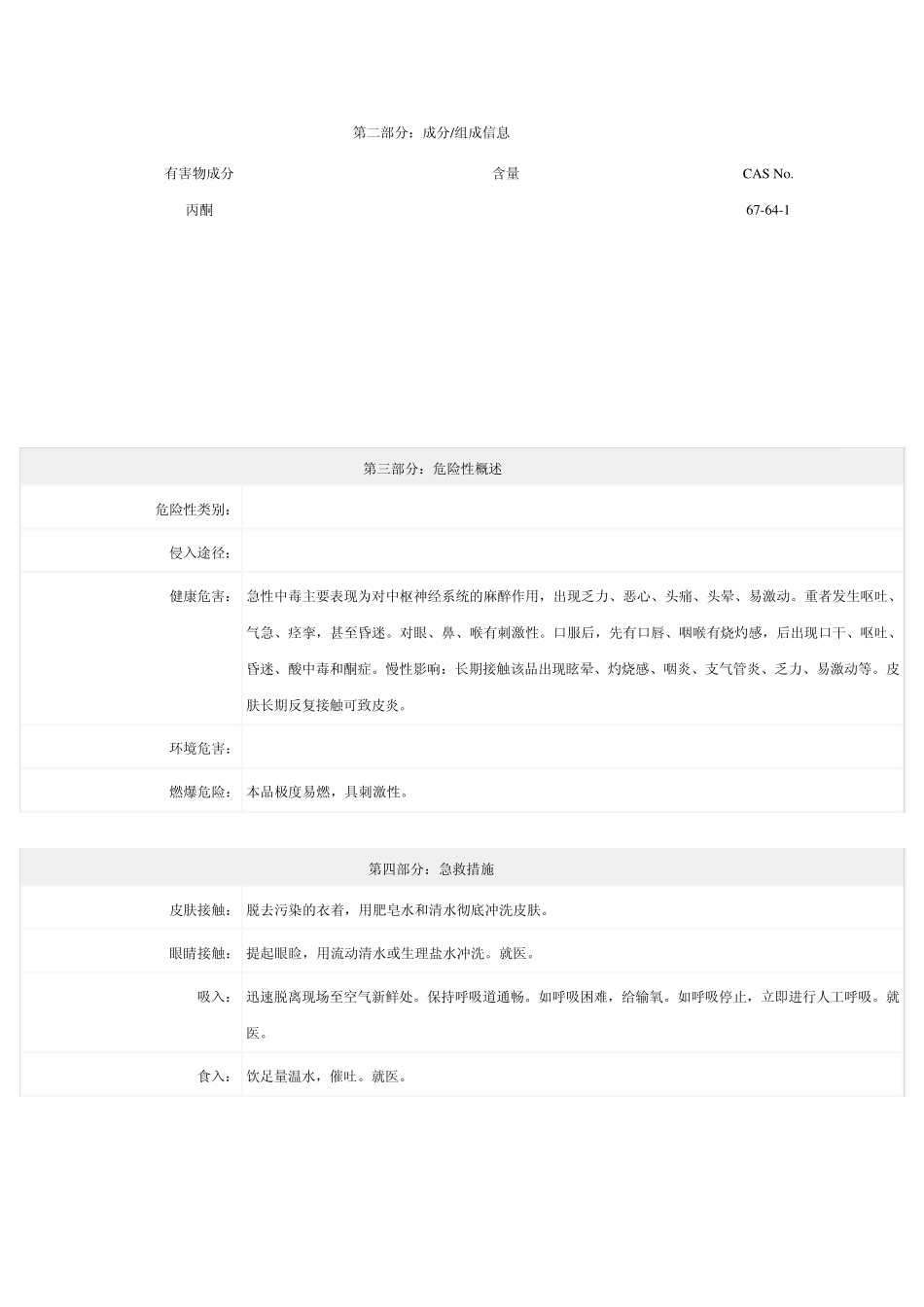 第二部分：成分/组成信息

| 有害物成分 | 含量 | CAS No. |
|---|---|---|
| 丙酮 | | 67-64-1 |

| 第三部分：危险性概述 | |
|---|---|
| 危险性类别： | |
| 侵入途径： | |
| 健康危害： | 急性中毒主要表现为对中枢神经系统的麻醉作用，出现乏力、恶心、头痛、头晕、易激动。重者发生呕吐、气急、痉挛，甚至昏迷。对眼、鼻、喉有刺激性。口服后，先有口唇、咽喉有烧灼感，后出现口干、呕吐、昏迷、酸中毒和酮症。慢性影响：长期接触该品出现眩晕、灼烧感、咽炎、支气管炎、乏力、易激动等。皮肤长期反复接触可致皮炎。 |
| 环境危害： | |
| 燃爆危险： | 本品极度易燃，具刺激性。 |

| 第四部分：急救措施 | |
|---|---|
| 皮肤接触： | 脱去污染的衣着，用肥皂水和清水彻底冲洗皮肤。 |
| 眼睛接触： | 提起眼睑，用流动清水或生理盐水冲洗。就医。 |
| 吸入： | 迅速脱离现场至空气新鲜处。保持呼吸道通畅。如呼吸困难，给输氧。如呼吸停止，立即进行人工呼吸。就医。 |
| 食入： | 饮足量温水，催吐。就医。 |